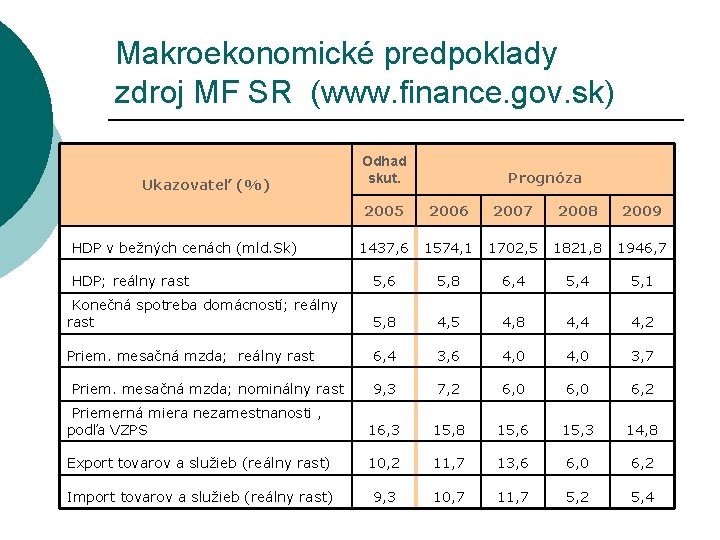 Makroekonomické predpoklady
zdroj MF SR (www.finance.gov.sk)

| Ukazovateľ (%) | Odhad skut. | Prognóza | | | |
|---|---|---|---|---|---|
| | 2005 | 2006 | 2007 | 2008 | 2009 |
| HDP v bežných cenách (mld.Sk) | 1437,6 | 1574,1 | 1702,5 | 1821,8 | 1946,7 |
| HDP; reálny rast | 5,6 | 5,8 | 6,4 | 5,4 | 5,1 |
| Konečná spotreba domácností; reálny rast | 5,8 | 4,5 | 4,8 | 4,4 | 4,2 |
| Priem. mesačná mzda; reálny rast | 6,4 | 3,6 | 4,0 | 4,0 | 3,7 |
| Priem. mesačná mzda; nominálny rast | 9,3 | 7,2 | 6,0 | 6,0 | 6,2 |
| Priemerná miera nezamestnanosti , podľa VZPS | 16,3 | 15,8 | 15,6 | 15,3 | 14,8 |
| Export tovarov a služieb (reálny rast) | 10,2 | 11,7 | 13,6 | 6,0 | 6,2 |
| Import tovarov a služieb (reálny rast) | 9,3 | 10,7 | 11,7 | 5,2 | 5,4 |